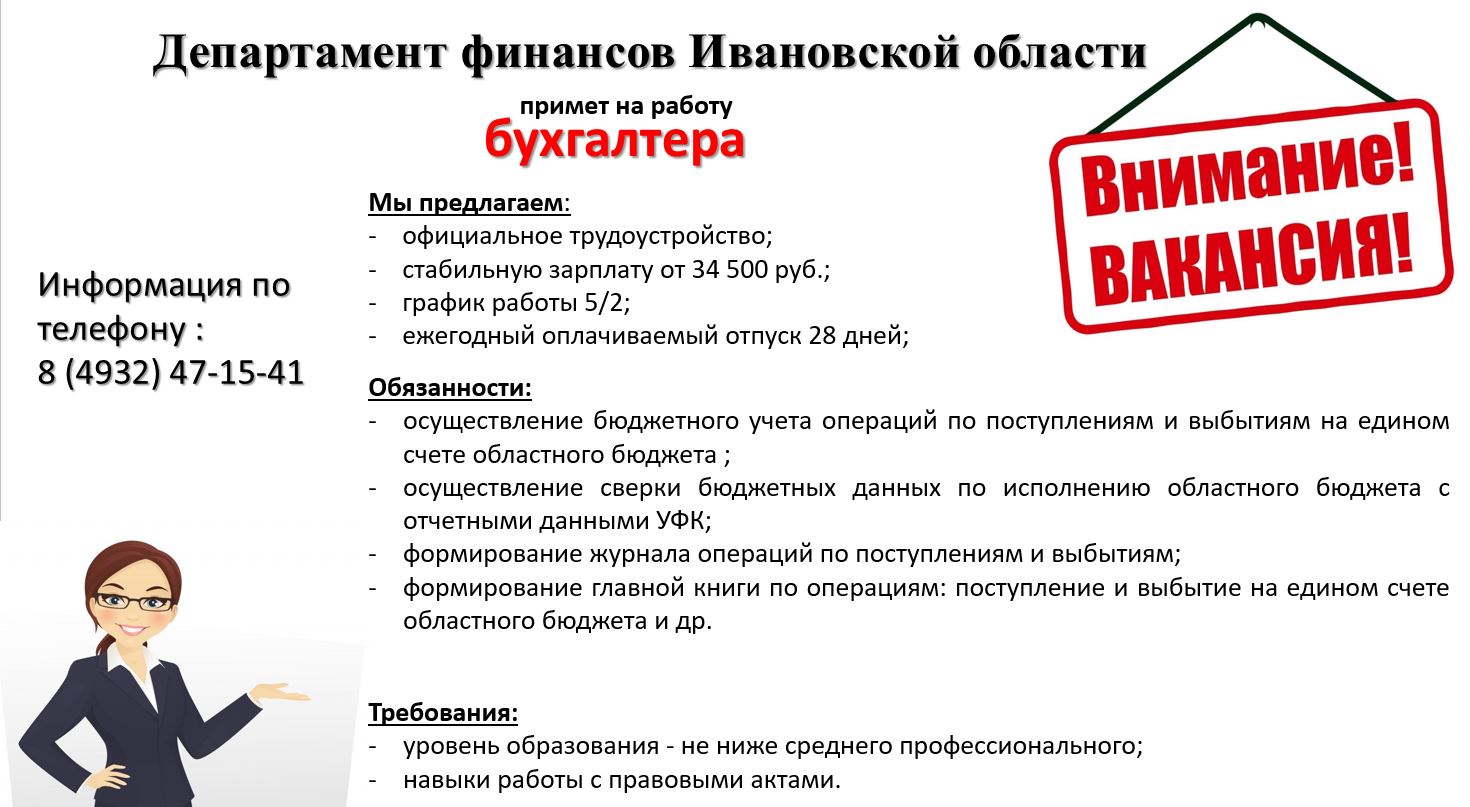 Департамент финансов Ивановской области

примет на работу
бухгалтера

Внимание!
ВАКАНСИЯ!

Информация по телефону :
8 (4932) 47-15-41

Мы предлагаем:
- официальное трудоустройство;
- стабильную зарплату от 34 500 руб.;
- график работы 5/2;
- ежегодный оплачиваемый отпуск 28 дней;

Обязанности:
- осуществление бюджетного учета операций по поступлениям и выбытиям на едином счете областного бюджета ;
- осуществление сверки бюджетных данных по исполнению областного бюджета с отчетными данными УФК;
- формирование журнала операций по поступлениям и выбытиям;
- формирование главной книги по операциям: поступление и выбытие на едином счете областного бюджета и др.

Требования:
- уровень образования - не ниже среднего профессионального;
- навыки работы с правовыми актами.